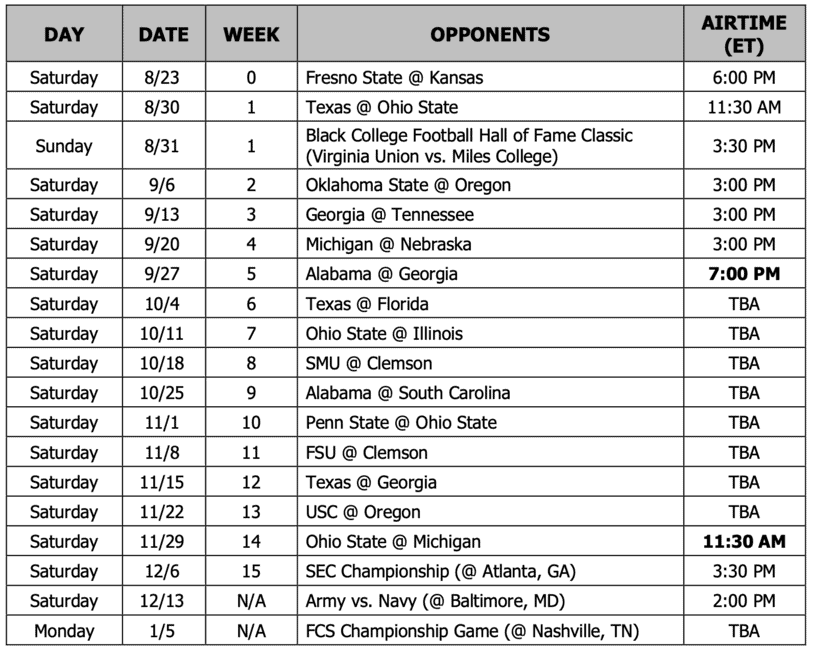 | DAY | DATE | WEEK | OPPONENTS | AIRTIME (ET) |
|---|---|---|---|---|
| Saturday | 8/23 | 0 | Fresno State @ Kansas | 6:00 PM |
| Saturday | 8/30 | 1 | Texas @ Ohio State | 11:30 AM |
| Sunday | 8/31 | 1 | Black College Football Hall of Fame Classic (Virginia Union vs. Miles College) | 3:30 PM |
| Saturday | 9/6 | 2 | Oklahoma State @ Oregon | 3:00 PM |
| Saturday | 9/13 | 3 | Georgia @ Tennessee | 3:00 PM |
| Saturday | 9/20 | 4 | Michigan @ Nebraska | 3:00 PM |
| Saturday | 9/27 | 5 | Alabama @ Georgia | **7:00 PM** |
| Saturday | 10/4 | 6 | Texas @ Florida | TBA |
| Saturday | 10/11 | 7 | Ohio State @ Illinois | TBA |
| Saturday | 10/18 | 8 | SMU @ Clemson | TBA |
| Saturday | 10/25 | 9 | Alabama @ South Carolina | TBA |
| Saturday | 11/1 | 10 | Penn State @ Ohio State | TBA |
| Saturday | 11/8 | 11 | FSU @ Clemson | TBA |
| Saturday | 11/15 | 12 | Texas @ Georgia | TBA |
| Saturday | 11/22 | 13 | USC @ Oregon | TBA |
| Saturday | 11/29 | 14 | Ohio State @ Michigan | **11:30 AM** |
| Saturday | 12/6 | 15 | SEC Championship (@ Atlanta, GA) | 3:30 PM |
| Saturday | 12/13 | N/A | Army vs. Navy (@ Baltimore, MD) | 2:00 PM |
| Monday | 1/5 | N/A | FCS Championship Game (@ Nashville, TN) | TBA |